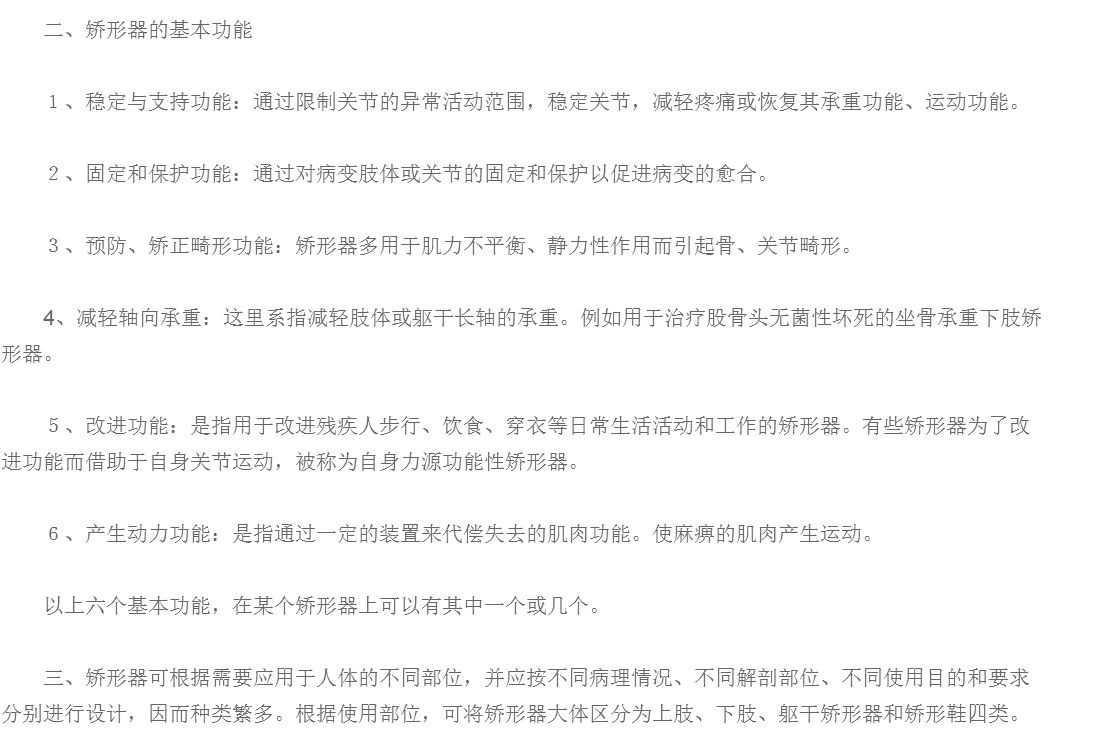 二、矫形器的基本功能

１、稳定与支持功能：通过限制关节的异常活动范围，稳定关节，减轻疼痛或恢复其承重功能、运动功能。

２、固定和保护功能：通过对病变肢体或关节的固定和保护以促进病变的愈合。

３、预防、矫正畸形功能：矫形器多用于肌力不平衡、静力性作用而引起骨、关节畸形。

4、减轻轴向承重：这里系指减轻肢体或躯干长轴的承重。例如用于治疗股骨头无菌性坏死的坐骨承重下肢矫形器。

５、改进功能：是指用于改进残疾人步行、饮食、穿衣等日常生活活动和工作的矫形器。有些矫形器为了改进功能而借助于自身关节运动，被称为自身力源功能性矫形器。

６、产生动力功能：是指通过一定的装置来代偿失去的肌肉功能。使麻痹的肌肉产生运动。

以上六个基本功能，在某个矫形器上可以有其中一个或几个。

三、矫形器可根据需要应用于人体的不同部位，并应按不同病理情况、不同解剖部位、不同使用目的和要求分别进行设计，因而种类繁多。根据使用部位，可将矫形器大体区分为上肢、下肢、躯干矫形器和矫形鞋四类。